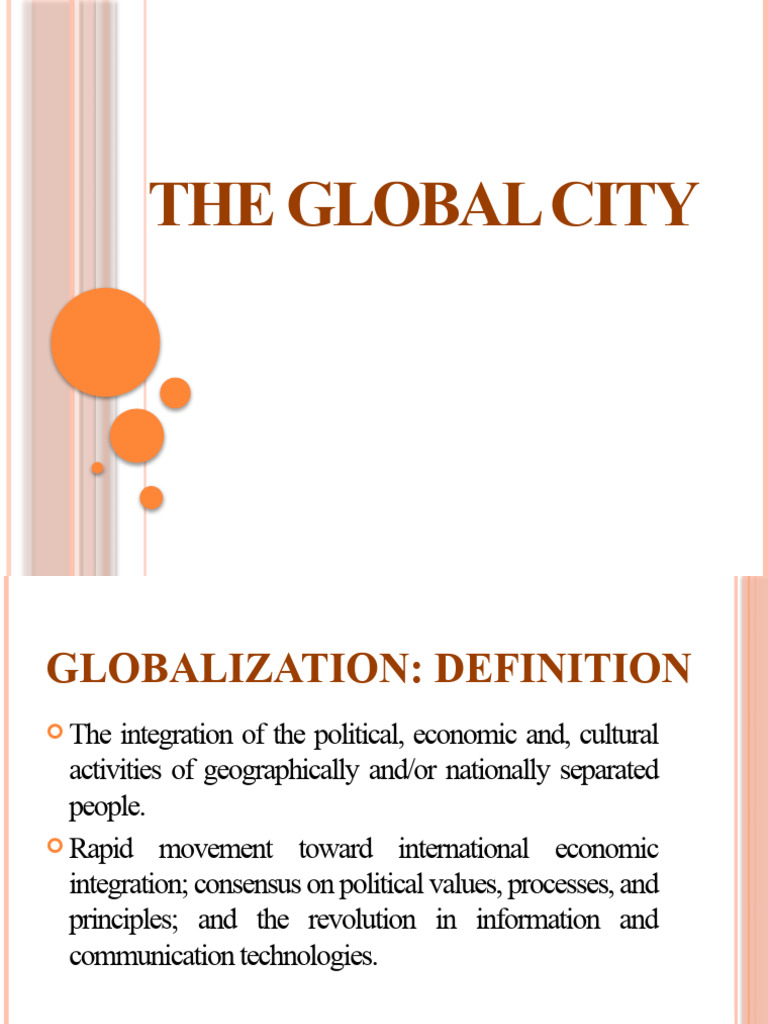 THE GLOBAL CITY

GLOBALIZATION: DEFINITION

The integration of the political, economic and, cultural activities of geographically and/or nationally separated people.

Rapid movement toward international economic integration; consensus on political values, processes, and principles; and the revolution in information and communication technologies.